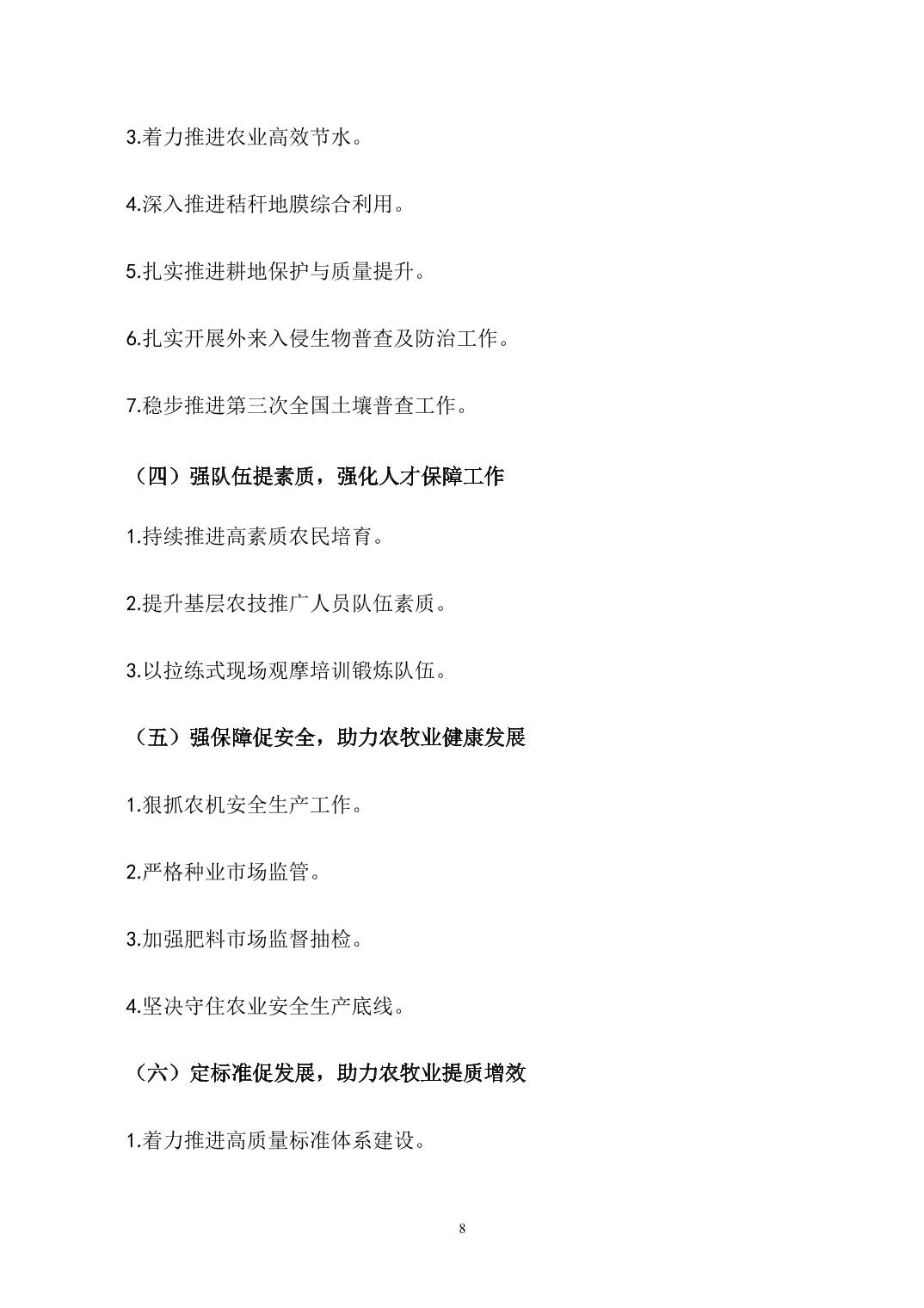 3.着力推进农业高效节水。

4.深入推进秸秆地膜综合利用。

5.扎实推进耕地保护与质量提升。

6.扎实开展外来入侵生物普查及防治工作。

7.稳步推进第三次全国土壤普查工作。

（四）强队伍提素质，强化人才保障工作

1.持续推进高素质农民培育。

2.提升基层农技推广人员队伍素质。

3.以拉练式现场观摩培训锻炼队伍。

（五）强保障促安全，助力农牧业健康发展

1.狠抓农机安全生产工作。

2.严格种业市场监管。

3.加强肥料市场监督抽检。

4.坚决守住农业安全生产底线。

（六）定标准促发展，助力农牧业提质增效

1.着力推进高质量标准体系建设。

8